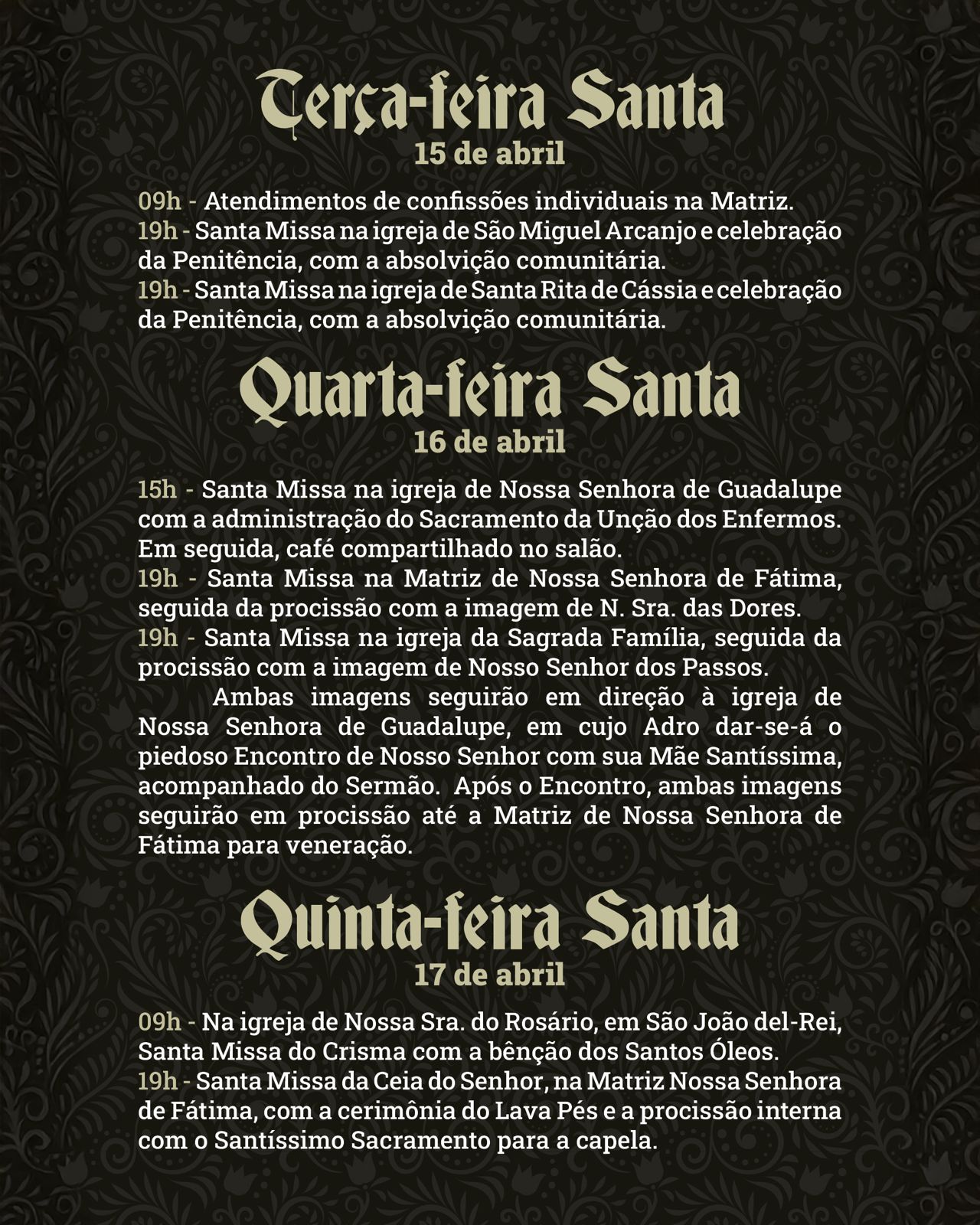 Terça-feira Santa
15 de abril

09h - Atendimentos de confissões individuais na Matriz.
19h - Santa Missa na igreja de São Miguel Arcanjo e celebração da Penitência, com a absolvição comunitária.
19h - Santa Missa na igreja de Santa Rita de Cássia e celebração da Penitência, com a absolvição comunitária.

Quarta-feira Santa
16 de abril

15h - Santa Missa na igreja de Nossa Senhora de Guadalupe com a administração do Sacramento da Unção dos Enfermos. Em seguida, café compartilhado no salão.
19h - Santa Missa na Matriz de Nossa Senhora de Fátima, seguida da procissão com a imagem de N. Sra. das Dores.
19h - Santa Missa na igreja da Sagrada Família, seguida da procissão com a imagem de Nosso Senhor dos Passos.

Ambas imagens seguirão em direção à igreja de Nossa Senhora de Guadalupe, em cujo Adro dar-se-á o piedoso Encontro de Nosso Senhor com sua Mãe Santíssima, acompanhado do Sermão. Após o Encontro, ambas imagens seguirão em procissão até a Matriz de Nossa Senhora de Fátima para veneração.

Quinta-feira Santa
17 de abril

09h - Na igreja de Nossa Sra. do Rosário, em São João del-Rei, Santa Missa do Crisma com a bênção dos Santos Óleos.
19h - Santa Missa da Ceia do Senhor, na Matriz Nossa Senhora de Fátima, com a cerimônia do Lava Pés e a procissão interna com o Santíssimo Sacramento para a capela.